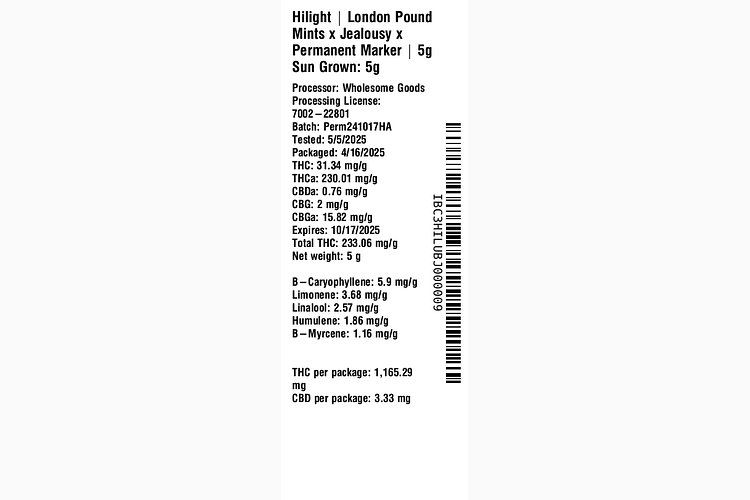 Hilight | London Pound Mints x Jealousy x Permanent Marker | 5g
Sun Grown: 5g

Processor: Wholesome Goods
Processing License: 7002–22801
Batch: Perm241017HA
Tested: 5/5/2025
Packaged: 4/16/2025
THC: 31.34 mg/g
THCa: 230.01 mg/g
CBDa: 0.76 mg/g
CBG: 2 mg/g
CBGa: 15.82 mg/g
Expires: 10/17/2025
Total THC: 233.06 mg/g
Net weight: 5 g

B–Caryophyllene: 5.9 mg/g
Limonene: 3.68 mg/g
Linalool: 2.57 mg/g
Humulene: 1.86 mg/g
B–Myrcene: 1.16 mg/g

THC per package: 1,165.29 mg
CBD per package: 3.33 mg

IBC3HILUBJ000009